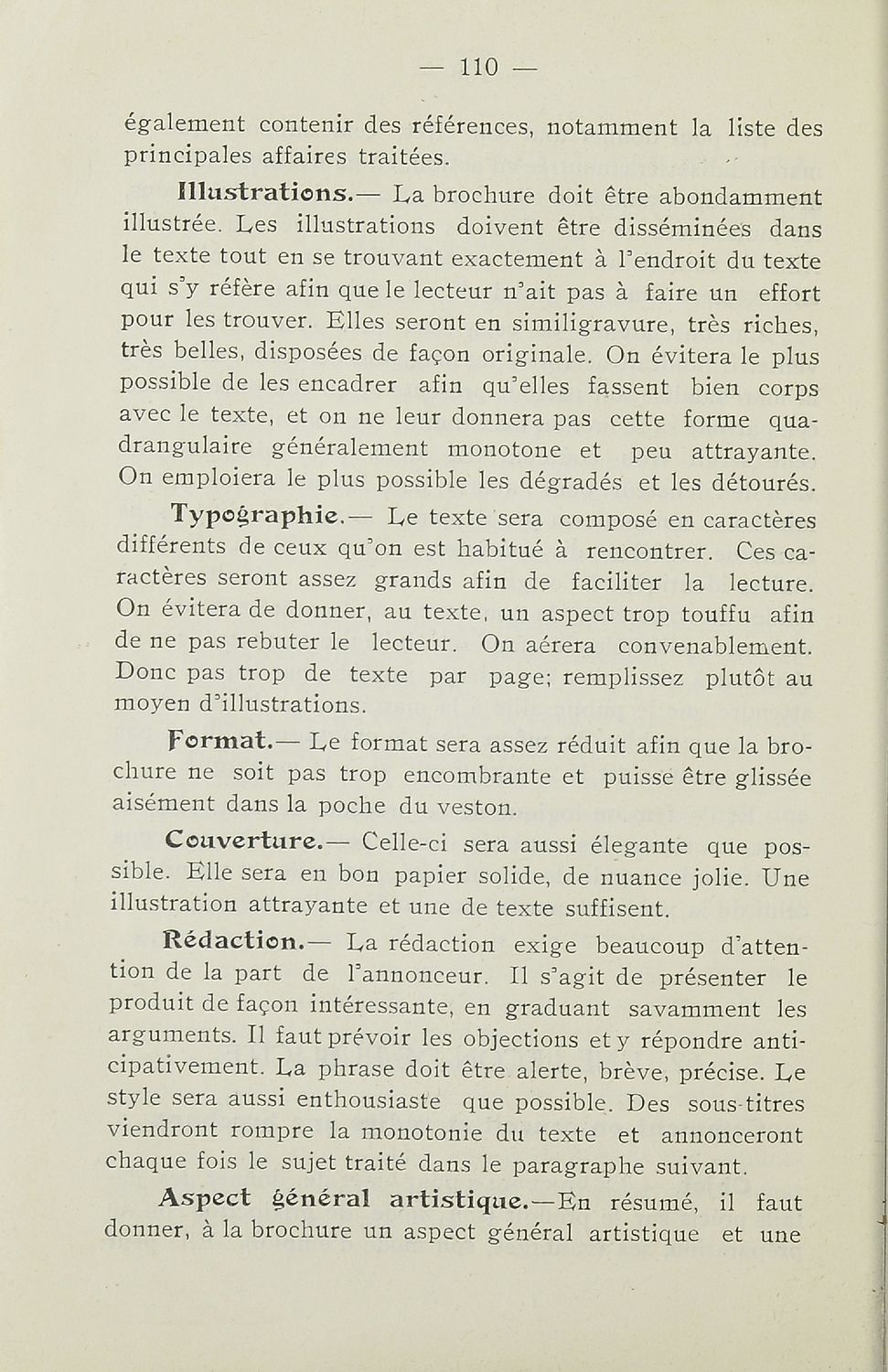 — 110 —

également contenir des références, notamment la liste des principales affaires traitées.

Illustrations.— La brochure doit être abondamment illustrée. Les illustrations doivent être disséminées dans le texte tout en se trouvant exactement à l'endroit du texte qui s'y réfère afin que le lecteur n'ait pas à faire un effort pour les trouver. Elles seront en similigravure, très riches, très belles, disposées de façon originale. On évitera le plus possible de les encadrer afin qu'elles fassent bien corps avec le texte, et on ne leur donnera pas cette forme quadrangulaire généralement monotone et peu attrayante. On emploiera le plus possible les dégradés et les détourés.

Typographie.— Le texte sera composé en caractères différents de ceux qu'on est habitué à rencontrer. Ces caractères seront assez grands afin de faciliter la lecture. On évitera de donner, au texte, un aspect trop touffu afin de ne pas rebuter le lecteur. On aérera convenablement. Donc pas trop de texte par page; remplissez plutôt au moyen d'illustrations.

Format.— Le format sera assez réduit afin que la brochure ne soit pas trop encombrante et puisse être glissée aisément dans la poche du veston.

Couverture.— Celle-ci sera aussi élegante que possible. Elle sera en bon papier solide, de nuance jolie. Une illustration attrayante et une de texte suffisent.

Rédaction.— La rédaction exige beaucoup d'attention de la part de l'annonceur. Il s'agit de présenter le produit de façon intéressante, en graduant savamment les arguments. Il faut prévoir les objections et y répondre anticipativement. La phrase doit être alerte, brève, précise. Le style sera aussi enthousiaste que possible. Des sous-titres viendront rompre la monotonie du texte et annonceront chaque fois le sujet traité dans le paragraphe suivant.

Aspect général artistique.—En résumé, il faut donner, à la brochure un aspect général artistique et une